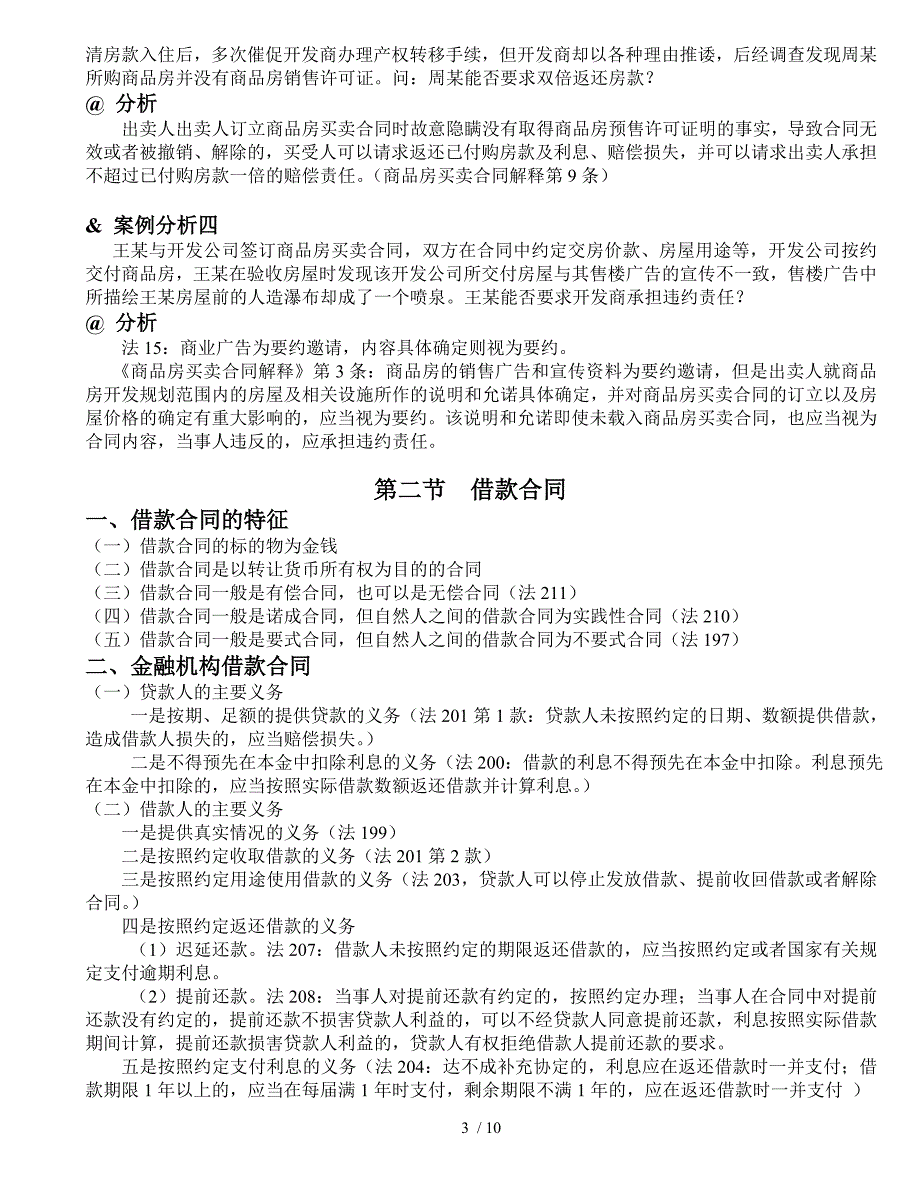 清房款入住后，多次催促开发商办理产权转移手续，但开发商却以各种理由推诿，后经调查发现周某所购商品房并没有商品房销售许可证。问：周某能否要求双倍返还房款？

@ 分析

出卖人出卖人订立商品房买卖合同时故意隐瞒没有取得商品房预售许可证明的事实，导致合同无效或者被撤销、解除的，买受人可以请求返还已付购房款及利息、赔偿损失，并可以请求出卖人承担不超过已付购房款一倍的赔偿责任。（商品房买卖合同解释第 9 条）

& 案例分析四

王某与开发公司签订商品房买卖合同，双方在合同中约定交房价款、房屋用途等，开发公司按约交付商品房，王某在验收房屋时发现该开发公司所交付房屋与其售楼广告的宣传不一致，售楼广告中所描绘王某房屋前的人造瀑布却成了一个喷泉。王某能否要求开发商承担违约责任？

@ 分析

法 15：商业广告为要约邀请，内容具体确定则视为要约。

《商品房买卖合同解释》第 3 条：商品房的销售广告和宣传资料为要约邀请，但是出卖人就商品房开发规划范围内的房屋及相关设施所作的说明和允诺具体确定，并对商品房买卖合同的订立以及房屋价格的确定有重大影响的，应当视为要约。该说明和允诺即使未载入商品房买卖合同，也应当视为合同内容，当事人违反的，应承担违约责任。

第二节　借款合同

一、借款合同的特征

（一）借款合同的标的物为金钱

（二）借款合同是以转让货币所有权为目的的合同

（三）借款合同一般是有偿合同，也可以是无偿合同（法 211）

（四）借款合同一般是诺成合同，但自然人之间的借款合同为实践性合同（法 210）

（五）借款合同一般是要式合同，但自然人之间的借款合同为不要式合同（法 197）

二、金融机构借款合同

（一）贷款人的主要义务

一是按期、足额的提供贷款的义务（法 201 第 1 款：贷款人未按照约定的日期、数额提供借款，造成借款人损失的，应当赔偿损失。）

二是不得预先在本金中扣除利息的义务（法 200：借款的利息不得预先在本金中扣除。利息预先在本金中扣除的，应当按照实际借款数额返还借款并计算利息。）

（二）借款人的主要义务

一是提供真实情况的义务（法 199）

二是按照约定收取借款的义务（法 201 第 2 款）

三是按照约定用途使用借款的义务（法 203，贷款人可以停止发放借款、提前收回借款或者解除合同。）

四是按照约定返还借款的义务

（1）迟延还款。法 207：借款人未按照约定的期限返还借款的，应当按照约定或者国家有关规定支付逾期利息。

（2）提前还款。法 208：当事人对提前还款有约定的，按照约定办理；当事人在合同中对提前还款没有约定的，提前还款不损害贷款人利益的，可以不经贷款人同意提前还款，利息按照实际借款期间计算，提前还款损害贷款人利益的，贷款人有权拒绝借款人提前还款的要求。

五是按照约定支付利息的义务（法 204：达不成补充协定的，利息应在返还借款时一并支付；借款期限 1 年以上的，应当在每届满 1 年时支付，剩余期限不满 1 年的，应在返还借款时一并支付 ）

3 / 10